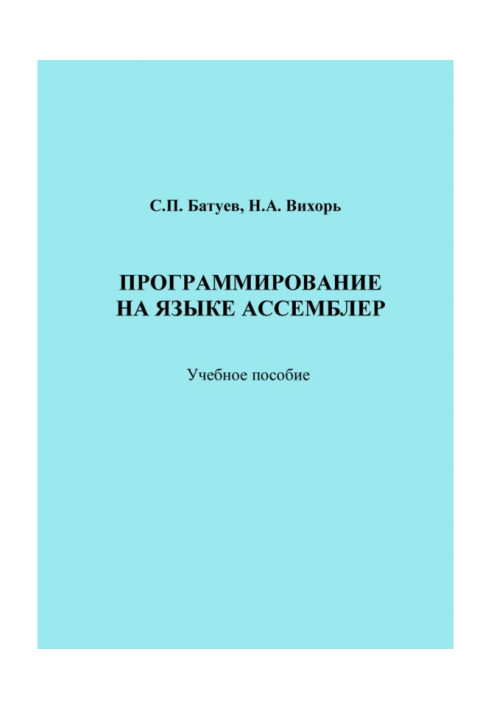 С.П. Батуев, Н.А. Вихорь

ПРОГРАММИРОВАНИЕ НА ЯЗЫКЕ АССЕМБЛЕР

Учебное пособие